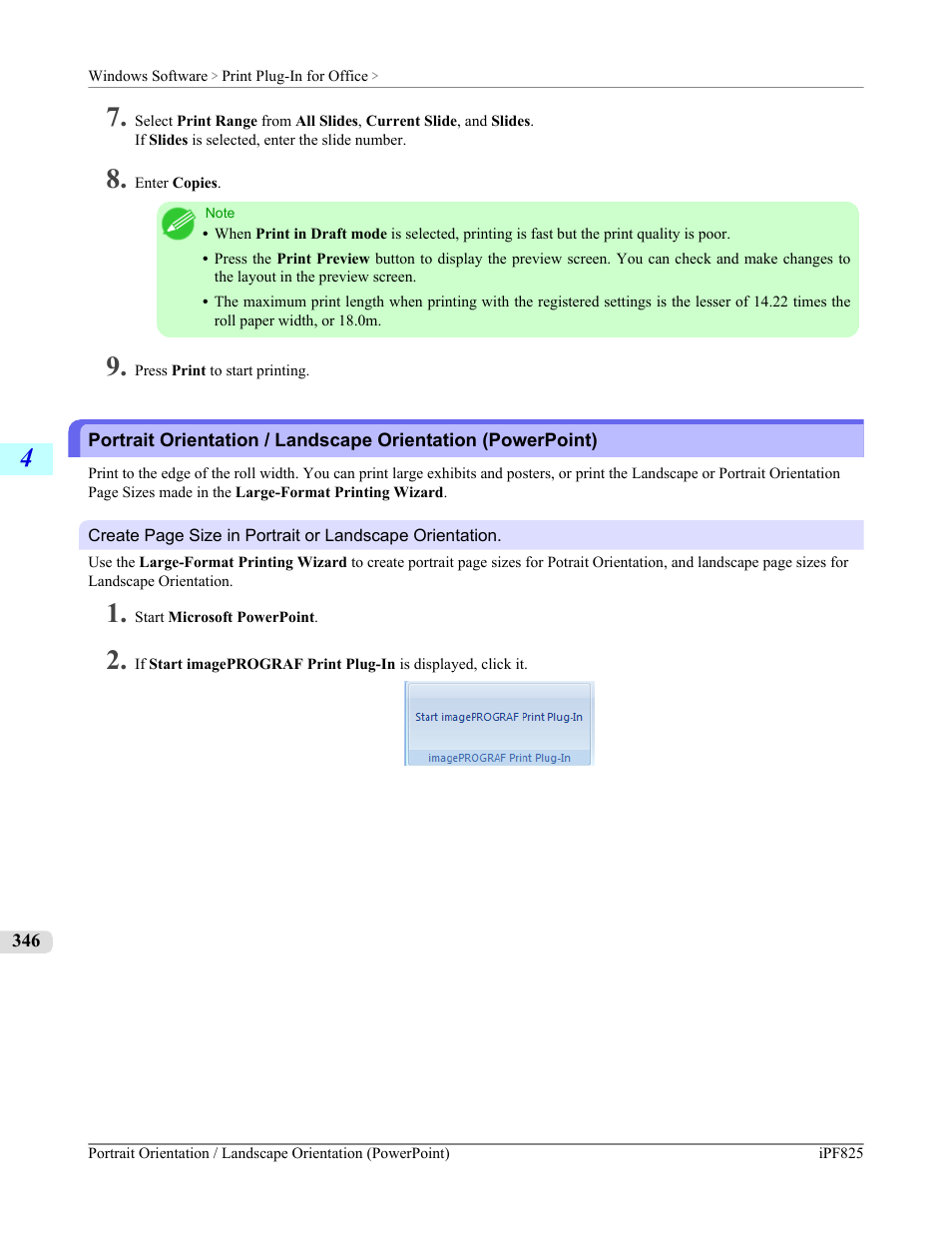 Windows Software > Print Plug-In for Office >

7. Select Print Range from All Slides, Current Slide, and Slides.
If Slides is selected, enter the slide number.

8. Enter Copies.

Note
• When Print in Draft mode is selected, printing is fast but the print quality is poor.
• Press the Print Preview button to display the preview screen. You can check and make changes to the layout in the preview screen.
• The maximum print length when printing with the registered settings is the lesser of 14.22 times the roll paper width, or 18.0m.

9. Press Print to start printing.

4

Portrait Orientation / Landscape Orientation (PowerPoint)

Print to the edge of the roll width. You can print large exhibits and posters, or print the Landscape or Portrait Orientation Page Sizes made in the Large-Format Printing Wizard.

Create Page Size in Portrait or Landscape Orientation.

Use the Large-Format Printing Wizard to create portrait page sizes for Potrait Orientation, and landscape page sizes for Landscape Orientation.

1. Start Microsoft PowerPoint.

2. If Start imagePROGRAF Print Plug-In is displayed, click it.

Start imagePROGRAF Print Plug-In
imagePROGRAF Print Plug-In

346

Portrait Orientation / Landscape Orientation (PowerPoint) iPF825